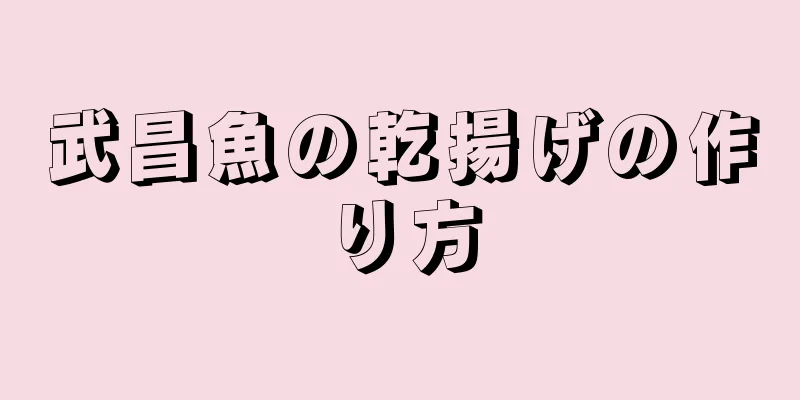 武昌魚の乾揚げの作り方